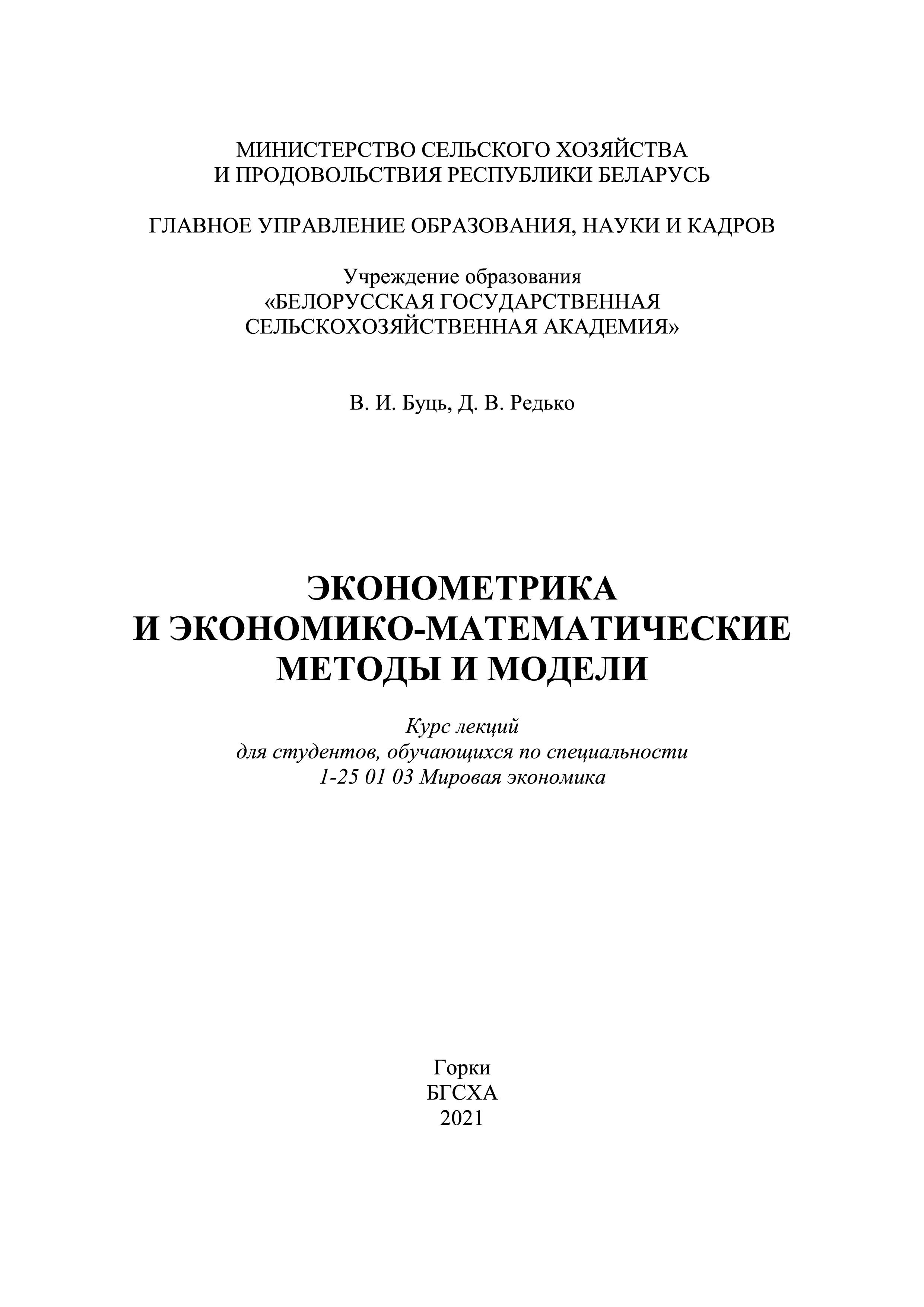 МИНИСТЕРСТВО СЕЛЬСКОГО ХОЗЯЙСТВА
И ПРОДОВОЛЬСТВИЯ РЕСПУБЛИКИ БЕЛАРУСЬ

ГЛАВНОЕ УПРАВЛЕНИЕ ОБРАЗОВАНИЯ, НАУКИ И КАДРОВ

Учреждение образования
«БЕЛОРУССКАЯ ГОСУДАРСТВЕННАЯ
СЕЛЬСКОХОЗЯЙСТВЕННАЯ АКАДЕМИЯ»

В. И. Буць, Д. В. Редько

ЭКОНОМЕТРИКА
И ЭКОНОМИКО-МАТЕМАТИЧЕСКИЕ
МЕТОДЫ И МОДЕЛИ

Курс лекций
для студентов, обучающихся по специальности
1-25 01 03 Мировая экономика

Горки
БГСХА
2021